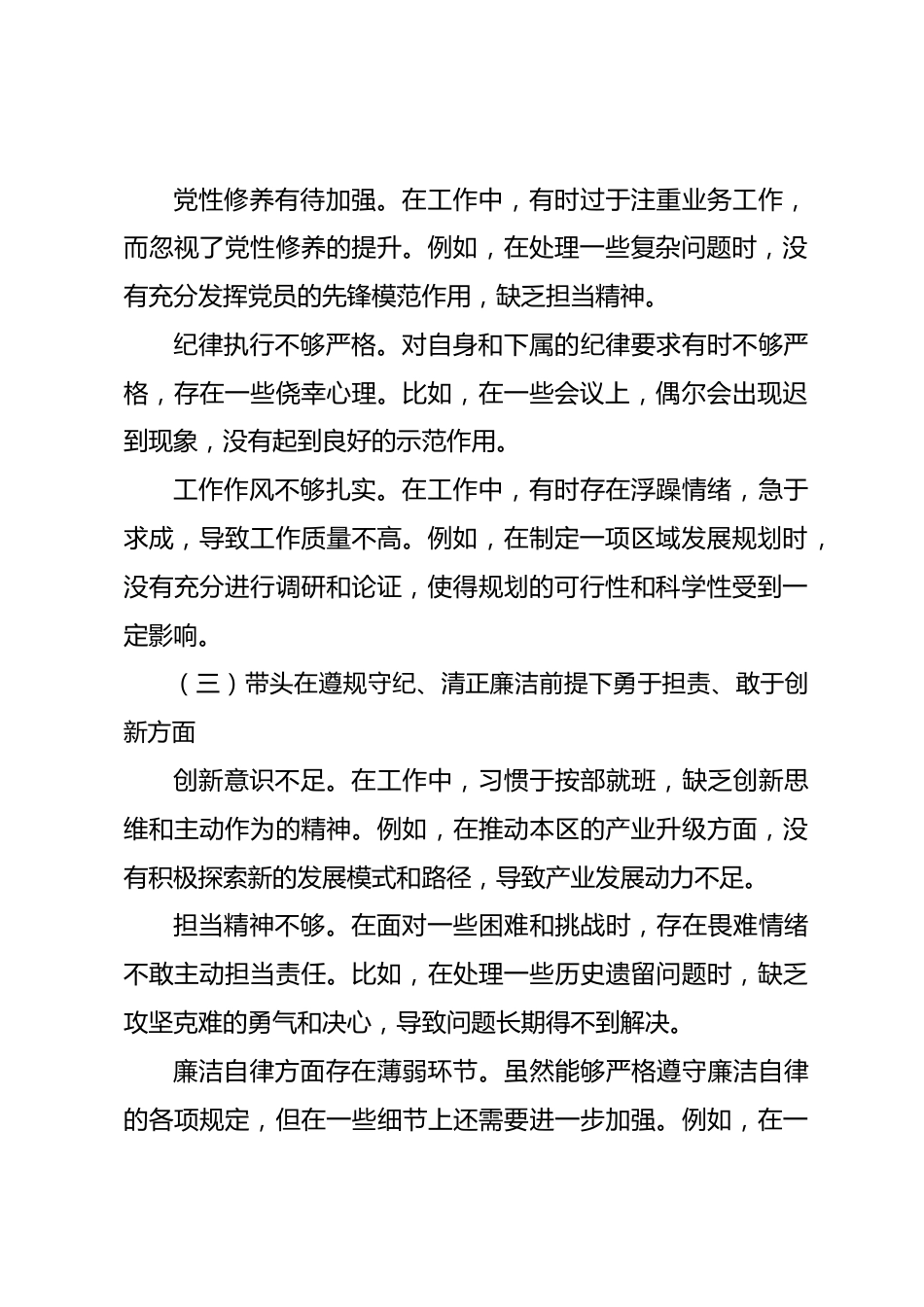 党性修养有待加强。在工作中，有时过于注重业务工作，而忽视了党性修养的提升。例如，在处理一些复杂问题时，没有充分发挥党员的先锋模范作用，缺乏担当精神。

纪律执行不够严格。对自身和下属的纪律要求有时不够严格，存在一些侥幸心理。比如，在一些会议上，偶尔会出现迟到现象，没有起到良好的示范作用。

工作作风不够扎实。在工作中，有时存在浮躁情绪，急于求成，导致工作质量不高。例如，在制定一项区域发展规划时，没有充分进行调研和论证，使得规划的可行性和科学性受到一定影响。

（三）带头在遵规守纪、清正廉洁前提下勇于担责、敢于创新方面

创新意识不足。在工作中，习惯于按部就班，缺乏创新思维和主动作为的精神。例如，在推动本区的产业升级方面，没有积极探索新的发展模式和路径，导致产业发展动力不足。

担当精神不够。在面对一些困难和挑战时，存在畏难情绪不敢主动担当责任。比如，在处理一些历史遗留问题时，缺乏攻坚克难的勇气和决心，导致问题长期得不到解决。

廉洁自律方面存在薄弱环节。虽然能够严格遵守廉洁自律的各项规定，但在一些细节上还需要进一步加强。例如，在一